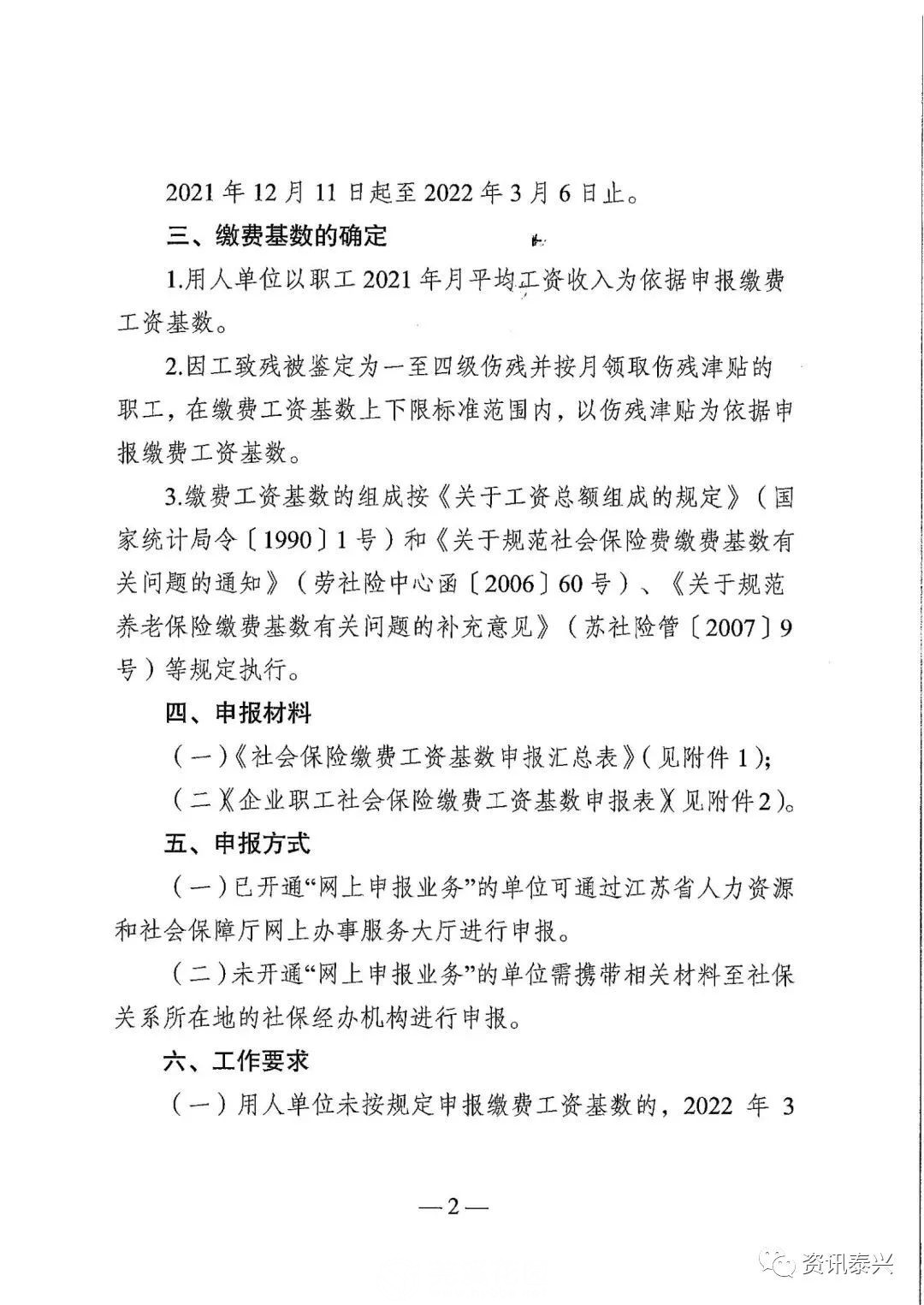 2021 年 12 月 11 日起至 2022 年 3 月 6 日止。

三、缴费基数的确定

1.用人单位以职工 2021 年月平均工资收入为依据申报缴费工资基数。

2.因工致残被鉴定为一至四级伤残并按月领取伤残津贴的职工，在缴费工资基数上下限标准范围内，以伤残津贴为依据申报缴费工资基数。

3.缴费工资基数的组成按《关于工资总额组成的规定》（国家统计局令〔1990〕1 号）和《关于规范社会保险费缴费基数有关问题的通知》（劳社险中心函〔2006〕60 号）、《关于规范养老保险缴费基数有关问题的补充意见》（苏社险管〔2007〕9 号）等规定执行。

四、申报材料

（一）《社会保险缴费工资基数申报汇总表》（见附件 1）；

（二）《企业职工社会保险缴费工资基数申报表》（见附件 2）。

五、申报方式

（一）已开通“网上申报业务”的单位可通过江苏省人力资源和社会保障厅网上办事服务大厅进行申报。

（二）未开通“网上申报业务”的单位需携带相关材料至社保关系所在地的社保经办机构进行申报。

六、工作要求

（一）用人单位未按规定申报缴费工资基数的，2022 年 3

—2—

资讯泰兴